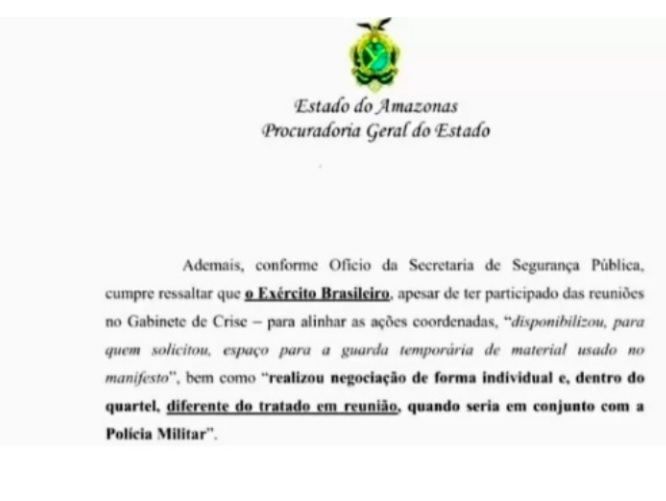 Estado do Amazonas
Procuradoria Geral do Estado

Ademais, conforme Ofício da Secretaria de Segurança Pública, cumpre ressaltar que o Exército Brasileiro, apesar de ter participado das reuniões no Gabinete de Crise – para alinhar as ações coordenadas, "disponibilizou, para quem solicitou, espaço para a guarda temporária de material usado no manifesto", bem como "realizou negociação de forma individual e, dentro do quartel, diferente do tratado em reunião, quando seria em conjunto com a Polícia Militar".